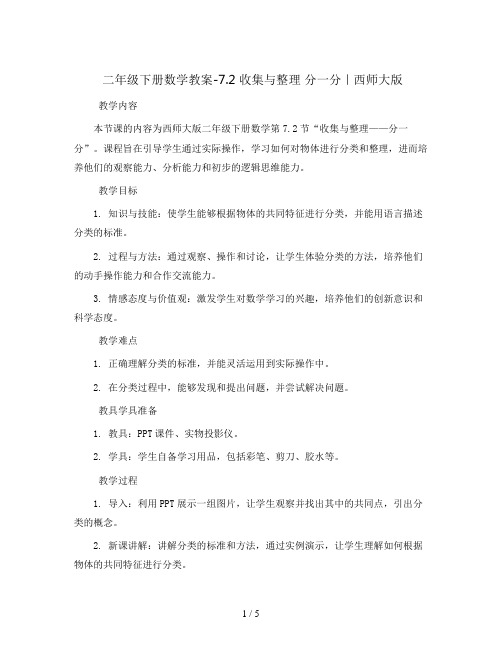 二年级下册数学教案-7.2 收集与整理 分一分丨西师大版

教学内容

本节课的内容为西师大版二年级下册数学第 7.2 节“收集与整理——分一分”。课程旨在引导学生通过实际操作，学习如何对物体进行分类和整理，进而培养他们的观察能力、分析能力和初步的逻辑思维能力。

教学目标

1. 知识与技能：使学生能够根据物体的共同特征进行分类，并能用语言描述分类的标准。

2. 过程与方法：通过观察、操作和讨论，让学生体验分类的方法，培养他们的动手操作能力和合作交流能力。

3. 情感态度与价值观：激发学生对数学学习的兴趣，培养他们的创新意识和科学态度。

教学难点

1. 正确理解分类的标准，并能灵活运用到实际操作中。

2. 在分类过程中，能够发现和提出问题，并尝试解决问题。

教具学具准备

1. 教具：PPT 课件、实物投影仪。

2. 学具：学生自备学习用品，包括彩笔、剪刀、胶水等。

教学过程

1. 导入：利用 PPT 展示一组图片，让学生观察并找出其中的共同点，引出分类的概念。

2. 新课讲解：讲解分类的标准和方法，通过实例演示，让学生理解如何根据物体的共同特征进行分类。

1 / 5